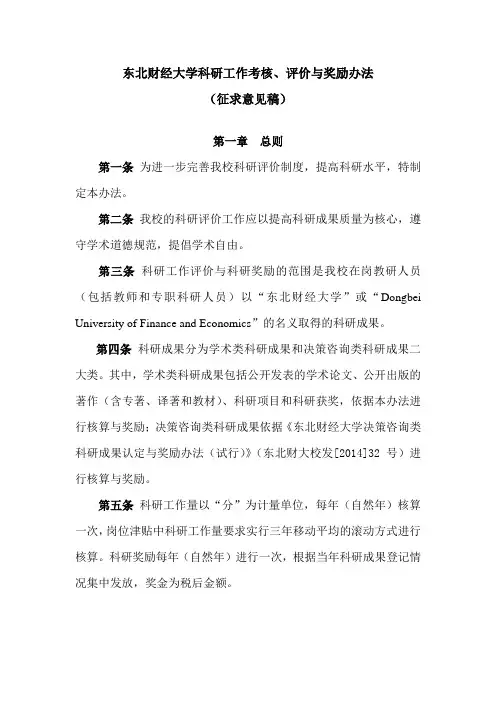 东北财经大学科研工作考核、评价与奖励办法
（征求意见稿）

第一章　总则

第一条 为进一步完善我校科研评价制度，提高科研水平，特制定本办法。

第二条 我校的科研评价工作应以提高科研成果质量为核心，遵守学术道德规范，提倡学术自由。

第三条 科研工作评价与科研奖励的范围是我校在岗教研人员（包括教师和专职科研人员）以“东北财经大学”或“Dongbei University of Finance and Economics”的名义取得的科研成果。

第四条 科研成果分为学术类科研成果和决策咨询类科研成果二大类。其中，学术类科研成果包括公开发表的学术论文、公开出版的著作（含专著、译著和教材）、科研项目和科研获奖，依据本办法进行核算与奖励；决策咨询类科研成果依据《东北财经大学决策咨询类科研成果认定与奖励办法（试行）》（东北财大校发[2014]32 号）进行核算与奖励。

第五条 科研工作量以“分”为计量单位，每年（自然年）核算一次，岗位津贴中科研工作量要求实行三年移动平均的滚动方式进行核算。科研奖励每年（自然年）进行一次，根据当年科研成果登记情况集中发放，奖金为税后金额。